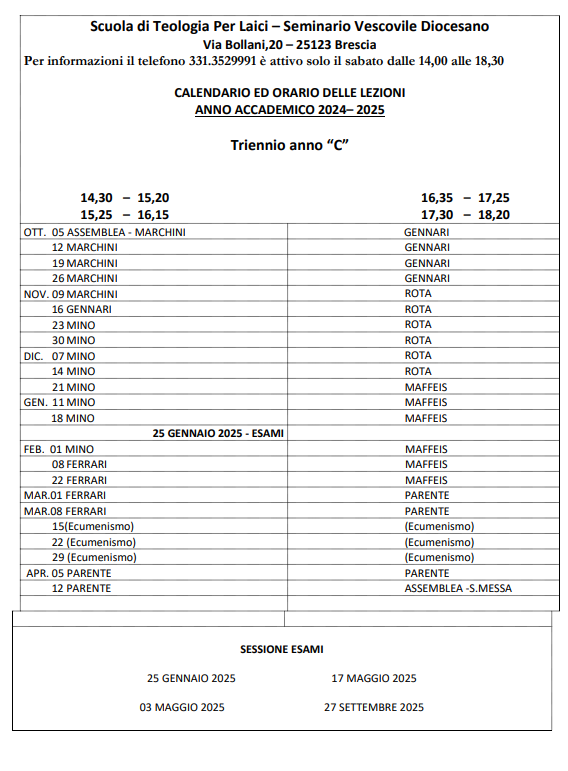 Scuola di Teologia Per Laici – Seminario Vescovile Diocesano
Via Bollani,20 – 25123 Brescia
Per informazioni il telefono 331.3529991 è attivo solo il sabato dalle 14,00 alle 18,30

CALENDARIO ED ORARIO DELLE LEZIONI
ANNO ACCADEMICO 2024– 2025

Triennio anno "C"

| 14,30 – 15,20<br>15,25 – 16,15 | 16,35 – 17,25<br>17,30 – 18,20 |
|---|---|
| OTT. 05 ASSEMBLEA - MARCHINI | GENNARI |
| 12 MARCHINI | GENNARI |
| 19 MARCHINI | GENNARI |
| 26 MARCHINI | GENNARI |
| NOV. 09 MARCHINI | ROTA |
| 16 GENNARI | ROTA |
| 23 MINO | ROTA |
| 30 MINO | ROTA |
| DIC. 07 MINO | ROTA |
| 14 MINO | ROTA |
| 21 MINO | MAFFEIS |
| GEN. 11 MINO | MAFFEIS |
| 18 MINO | MAFFEIS |
| 25 GENNAIO 2025 - ESAMI | |
| FEB. 01 MINO | MAFFEIS |
| 08 FERRARI | MAFFEIS |
| 22 FERRARI | MAFFEIS |
| MAR.01 FERRARI | PARENTE |
| MAR.08 FERRARI | PARENTE |
| 15(Ecumenismo) | (Ecumenismo) |
| 22 (Ecumenismo) | (Ecumenismo) |
| 29 (Ecumenismo) | (Ecumenismo) |
| APR. 05 PARENTE | PARENTE |
| 12 PARENTE | ASSEMBLEA -S.MESSA |

SESSIONE ESAMI

25 GENNAIO 2025
17 MAGGIO 2025
03 MAGGIO 2025
27 SETTEMBRE 2025